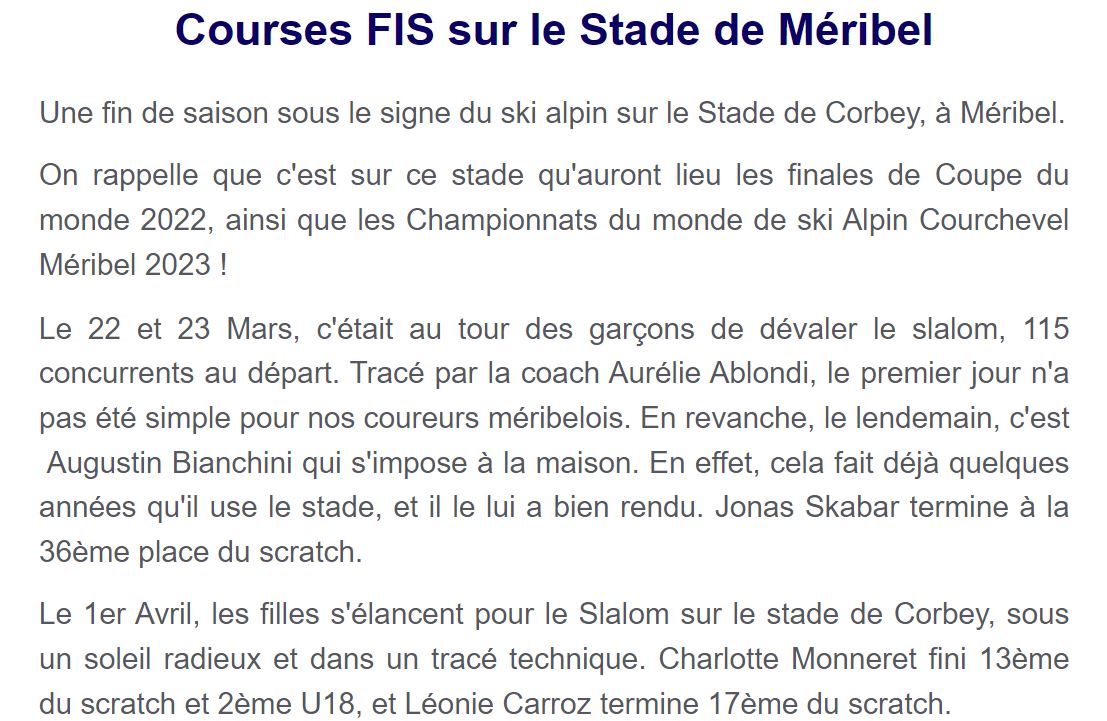 Courses FIS sur le Stade de Méribel

Une fin de saison sous le signe du ski alpin sur le Stade de Corbey, à Méribel.

On rappelle que c'est sur ce stade qu'auront lieu les finales de Coupe du monde 2022, ainsi que les Championnats du monde de ski Alpin Courchevel Méribel 2023 !

Le 22 et 23 Mars, c'était au tour des garçons de dévaler le slalom, 115 concurrents au départ. Tracé par la coach Aurélie Ablondi, le premier jour n'a pas été simple pour nos coureurs méribelois. En revanche, le lendemain, c'est Augustin Bianchini qui s'impose à la maison. En effet, cela fait déjà quelques années qu'il use le stade, et il le lui a bien rendu. Jonas Skabar termine à la 36ème place du scratch.

Le 1er Avril, les filles s'élancent pour le Slalom sur le stade de Corbey, sous un soleil radieux et dans un tracé technique. Charlotte Monneret fini 13ème du scratch et 2ème U18, et Léonie Carroz termine 17ème du scratch.